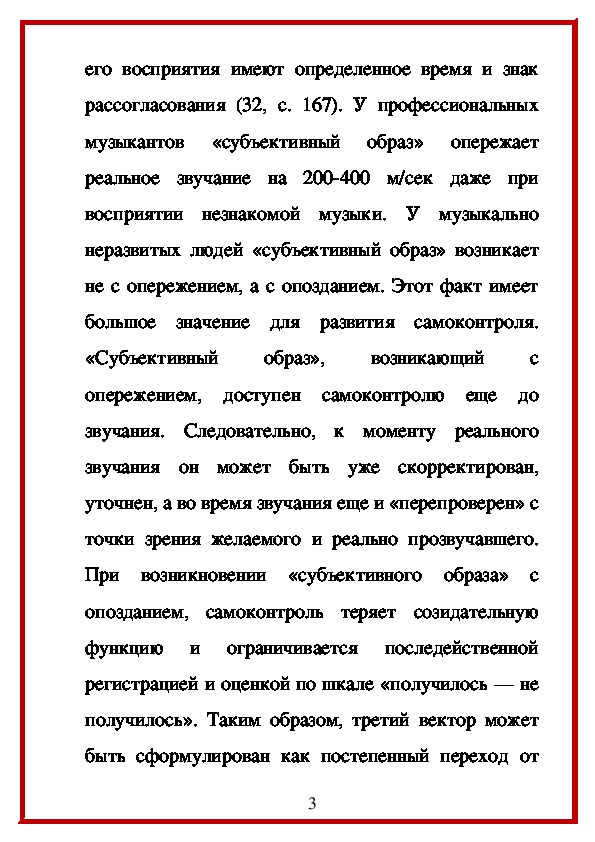 его восприятия имеют определенное время и знак рассогласования (32, с. 167). У профессиональных музыкантов «субъективный образ» опережает реальное звучание на 200-400 м/сек даже при восприятии незнакомой музыки. У музыкально неразвитых людей «субъективный образ» возникает не с опережением, а с опозданием. Этот факт имеет большое значение для развития самоконтроля. «Субъективный образ», возникающий с опережением, доступен самоконтролю еще до звучания. Следовательно, к моменту реального звучания он может быть уже скорректирован, уточнен, а во время звучания еще и «перепроверен» с точки зрения желаемого и реально прозвучавшего. При возникновении «субъективного образа» с опозданием, самоконтроль теряет созидательную функцию и ограничивается последейственной регистрацией и оценкой по шкале «получилось — не получилось». Таким образом, третий вектор может быть сформулирован как постепенный переход от

3